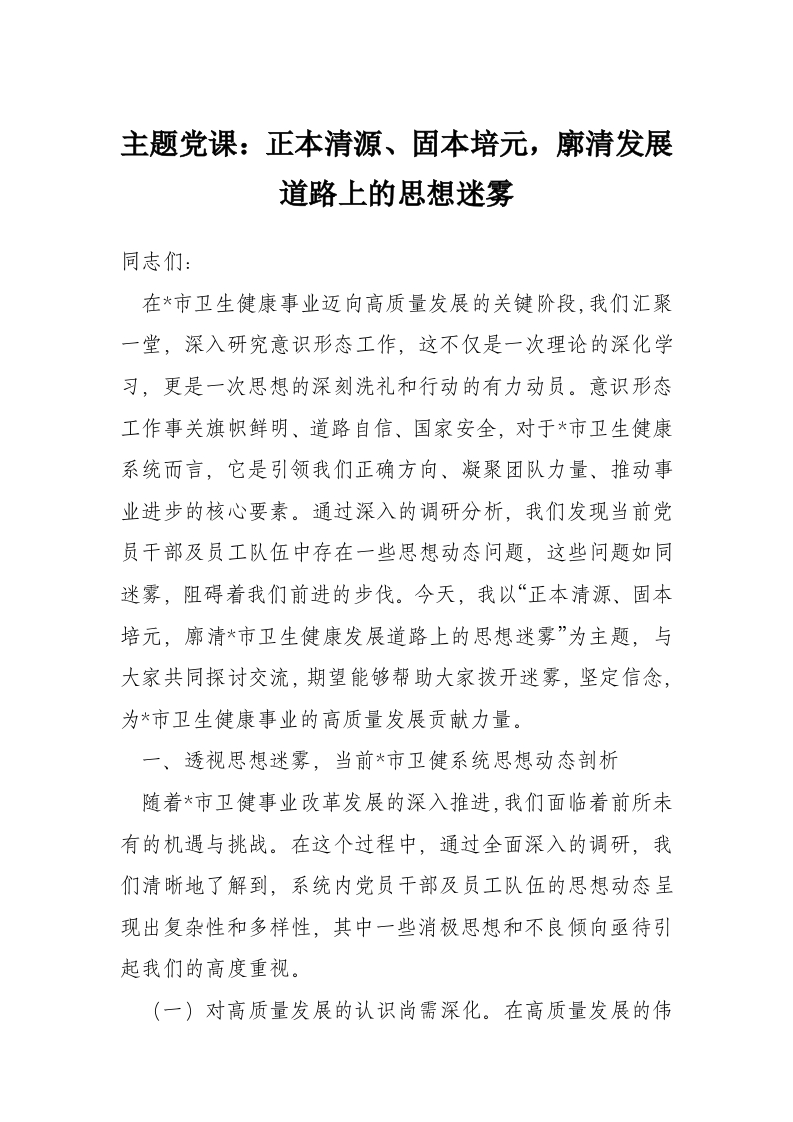 主题党课：正本清源、固本培元，廓清发展道路上的思想迷雾

同志们：

在*市卫生健康事业迈向高质量发展的关键阶段,我们汇聚一堂，深入研究意识形态工作，这不仅是一次理论的深化学习，更是一次思想的深刻洗礼和行动的有力动员。意识形态工作事关旗帜鲜明、道路自信、国家安全，对于*市卫生健康系统而言，它是引领我们正确方向、凝聚团队力量、推动事业进步的核心要素。通过深入的调研分析，我们发现当前党员干部及员工队伍中存在一些思想动态问题，这些问题如同迷雾，阻碍着我们前进的步伐。今天，我以“正本清源、固本培元，廓清*市卫生健康发展道路上的思想迷雾”为主题，与大家共同探讨交流，期望能够帮助大家拨开迷雾，坚定信念，为*市卫生健康事业的高质量发展贡献力量。

一、透视思想迷雾，当前*市卫健系统思想动态剖析

随着*市卫健事业改革发展的深入推进，我们面临着前所未有的机遇与挑战。在这个过程中，通过全面深入的调研，我们清晰地了解到，系统内党员干部及员工队伍的思想动态呈现出复杂性和多样性，其中一些消极思想和不良倾向亟待引起我们的高度重视。

（一）对高质量发展的认识尚需深化。在高质量发展的伟